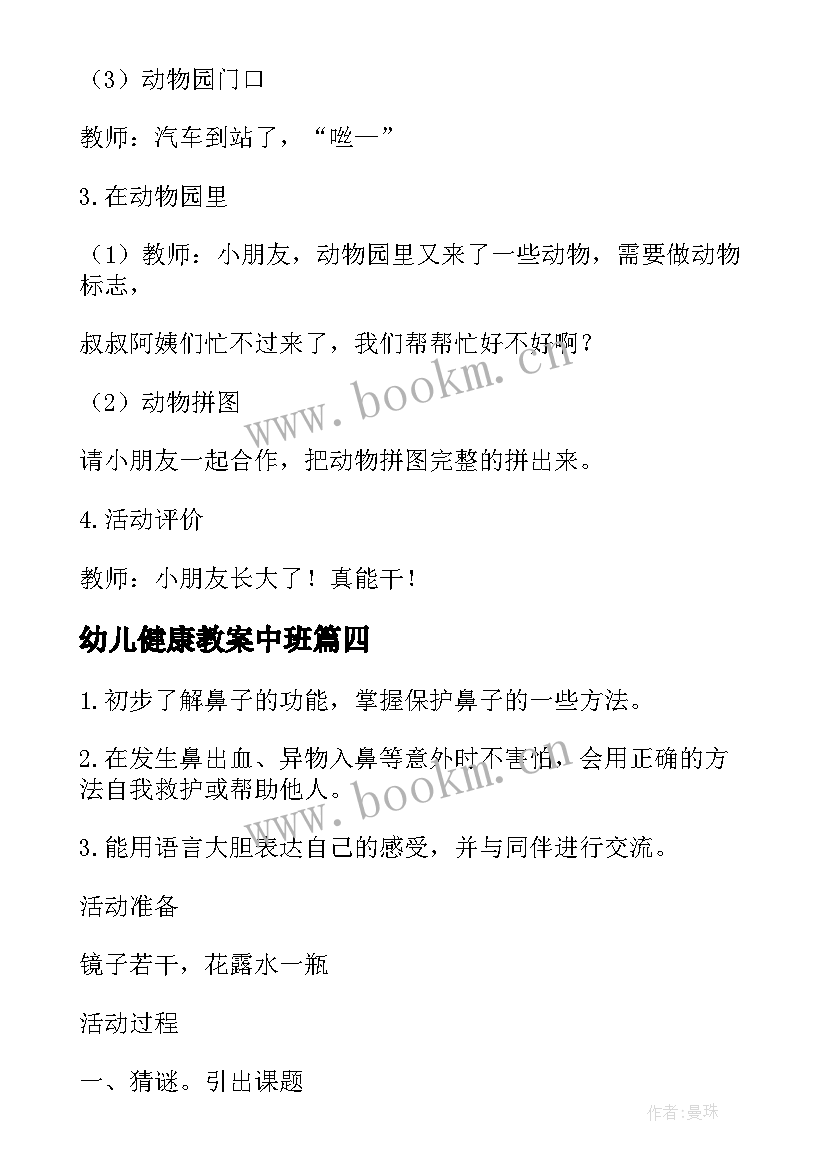 （3）动物园门口

教师：汽车到站了，“嗞—”

3.在动物园里

（1）教师：小朋友，动物园里又来了一些动物，需要做动物标志，

叔叔阿姨们忙不过来了，我们帮帮忙好不好啊？

（2）动物拼图

请小朋友一起合作，把动物拼图完整的拼出来。

4.活动评价

教师：小朋友长大了！真能干！

幼儿健康教案中班篇四

1.初步了解鼻子的功能，掌握保护鼻子的一些方法。

2.在发生鼻出血、异物入鼻等意外时不害怕，会用正确的方法自我救护或帮助他人。

3.能用语言大胆表达自己的感受，并与同伴进行交流。

活动准备

镜子若干，花露水一瓶

活动过程

一、猜谜。引出课题

www.bookm.cn

www.bookm.cn

作者:曼珠